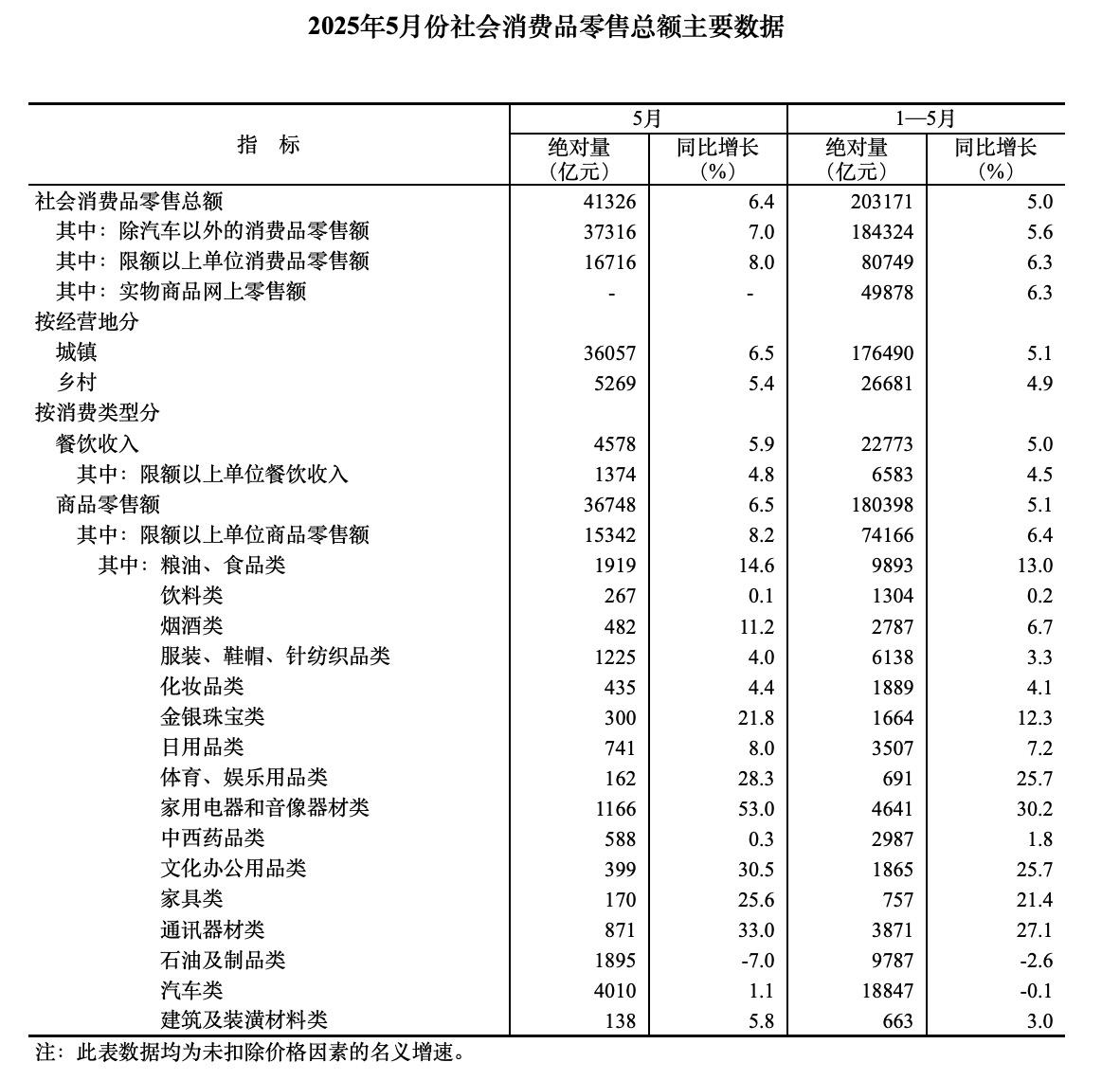 2025年5月份社会消费品零售总额主要数据

| 指　标 | 5月 绝对量（亿元） | 5月 同比增长（%） | 1—5月 绝对量（亿元） | 1—5月 同比增长（%） |
|---|---|---|---|---|
| 社会消费品零售总额 | 41326 | 6.4 | 203171 | 5.0 |
| 其中：除汽车以外的消费品零售额 | 37316 | 7.0 | 184324 | 5.6 |
| 其中：限额以上单位消费品零售额 | 16716 | 8.0 | 80749 | 6.3 |
| 其中：实物商品网上零售额 | - | - | 49878 | 6.3 |
| 按经营地分 | | | | |
| 城镇 | 36057 | 6.5 | 176490 | 5.1 |
| 乡村 | 5269 | 5.4 | 26681 | 4.9 |
| 按消费类型分 | | | | |
| 餐饮收入 | 4578 | 5.9 | 22773 | 5.0 |
| 其中：限额以上单位餐饮收入 | 1374 | 4.8 | 6583 | 4.5 |
| 商品零售额 | 36748 | 6.5 | 180398 | 5.1 |
| 其中：限额以上单位商品零售额 | 15342 | 8.2 | 74166 | 6.4 |
| 其中：粮油、食品类 | 1919 | 14.6 | 9893 | 13.0 |
| 饮料类 | 267 | 0.1 | 1304 | 0.2 |
| 烟酒类 | 482 | 11.2 | 2787 | 6.7 |
| 服装、鞋帽、针纺织品类 | 1225 | 4.0 | 6138 | 3.3 |
| 化妆品类 | 435 | 4.4 | 1889 | 4.1 |
| 金银珠宝类 | 300 | 21.8 | 1664 | 12.3 |
| 日用品类 | 741 | 8.0 | 3507 | 7.2 |
| 体育、娱乐用品类 | 162 | 28.3 | 691 | 25.7 |
| 家用电器和音像器材类 | 1166 | 53.0 | 4641 | 30.2 |
| 中西药品类 | 588 | 0.3 | 2987 | 1.8 |
| 文化办公用品类 | 399 | 30.5 | 1865 | 25.7 |
| 家具类 | 170 | 25.6 | 757 | 21.4 |
| 通讯器材类 | 871 | 33.0 | 3871 | 27.1 |
| 石油及制品类 | 1895 | -7.0 | 9787 | -2.6 |
| 汽车类 | 4010 | 1.1 | 18847 | -0.1 |
| 建筑及装潢材料类 | 138 | 5.8 | 663 | 3.0 |

注：此表数据均为未扣除价格因素的名义增速。